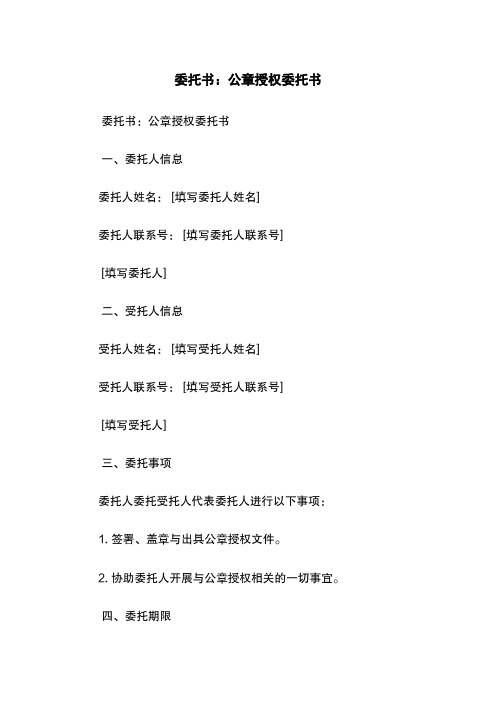 委托书：公章授权委托书

委托书：公章授权委托书

一、委托人信息

委托人姓名：[填写委托人姓名]

委托人联系号：[填写委托人联系号]

[填写委托人]

二、受托人信息

受托人姓名：[填写受托人姓名]

受托人联系号：[填写受托人联系号]

[填写受托人]

三、委托事项

委托人委托受托人代表委托人进行以下事项：

1. 签署、盖章与出具公章授权文件。

2. 协助委托人开展与公章授权相关的一切事宜。

四、委托期限